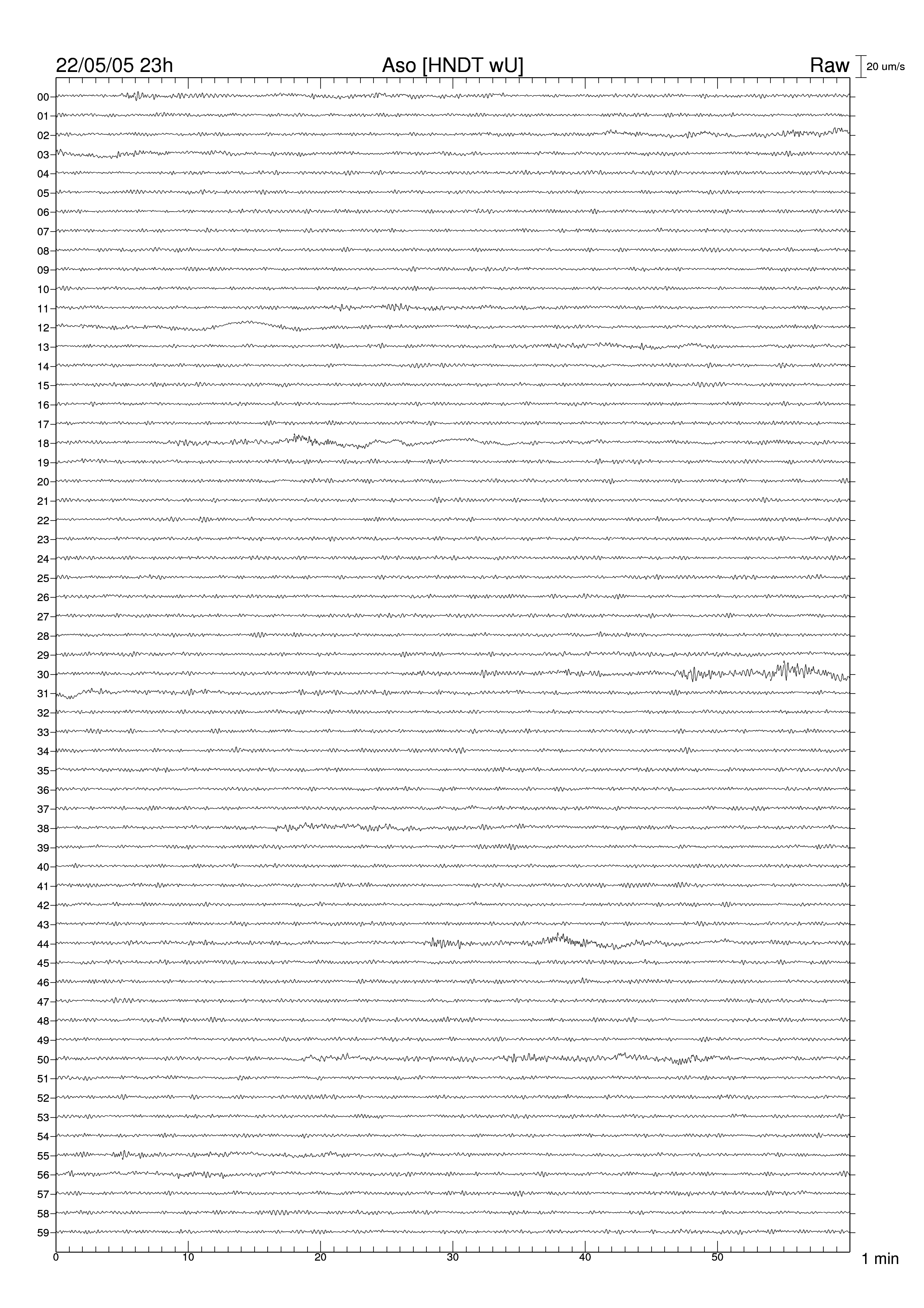 22/05/05 23h

Aso [HNDT wU]

Raw

20 um/s

00
01
02
03
04
05
06
07
08
09
10
11
12
13
14
15
16
17
18
19
20
21
22
23
24
25
26
27
28
29
30
31
32
33
34
35
36
37
38
39
40
41
42
43
44
45
46
47
48
49
50
51
52
53
54
55
56
57
58
59

0
10
20
30
40
50

1 min